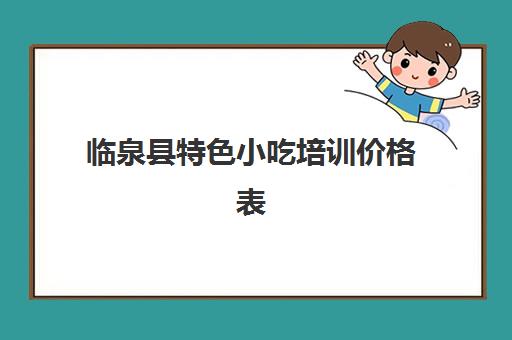 临泉县特色小吃培训价格表